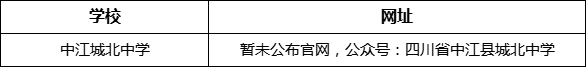 | 学校 | 网址 |
|---|---|
| 中江城北中学 | 暂未公布官网，公众号：四川省中江县城北中学 |